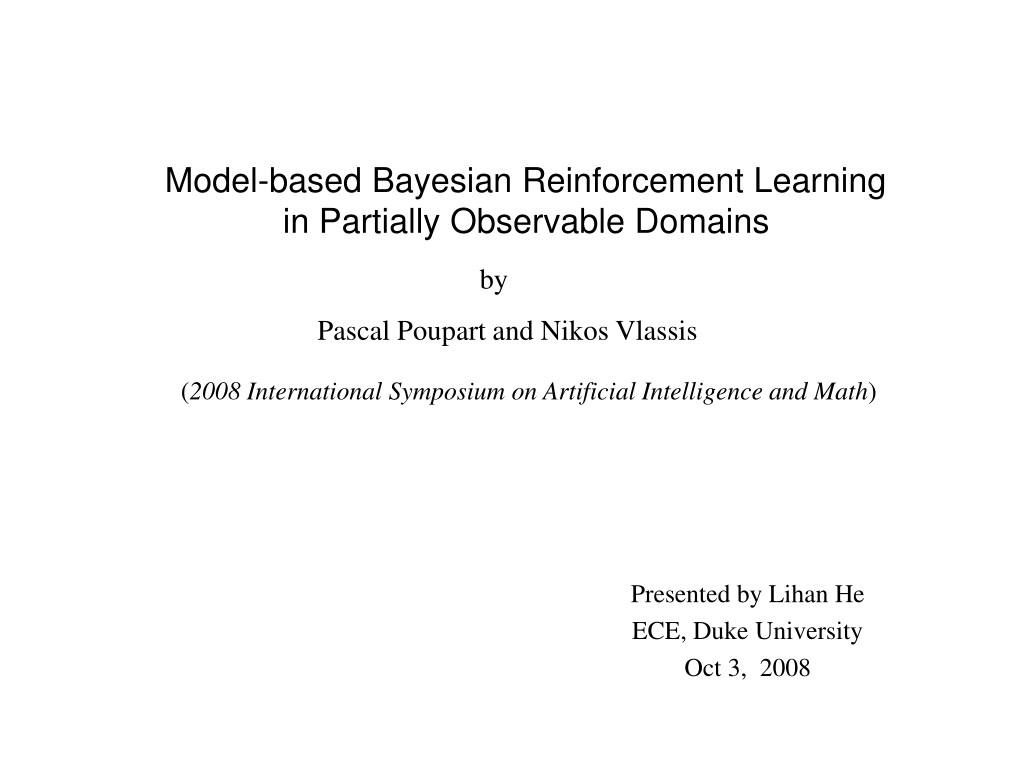 Model-based Bayesian Reinforcement Learning in Partially Observable Domains

by

Pascal Poupart and Nikos Vlassis

(2008 International Symposium on Artificial Intelligence and Math)

Presented by Lihan He
ECE, Duke University
Oct 3, 2008